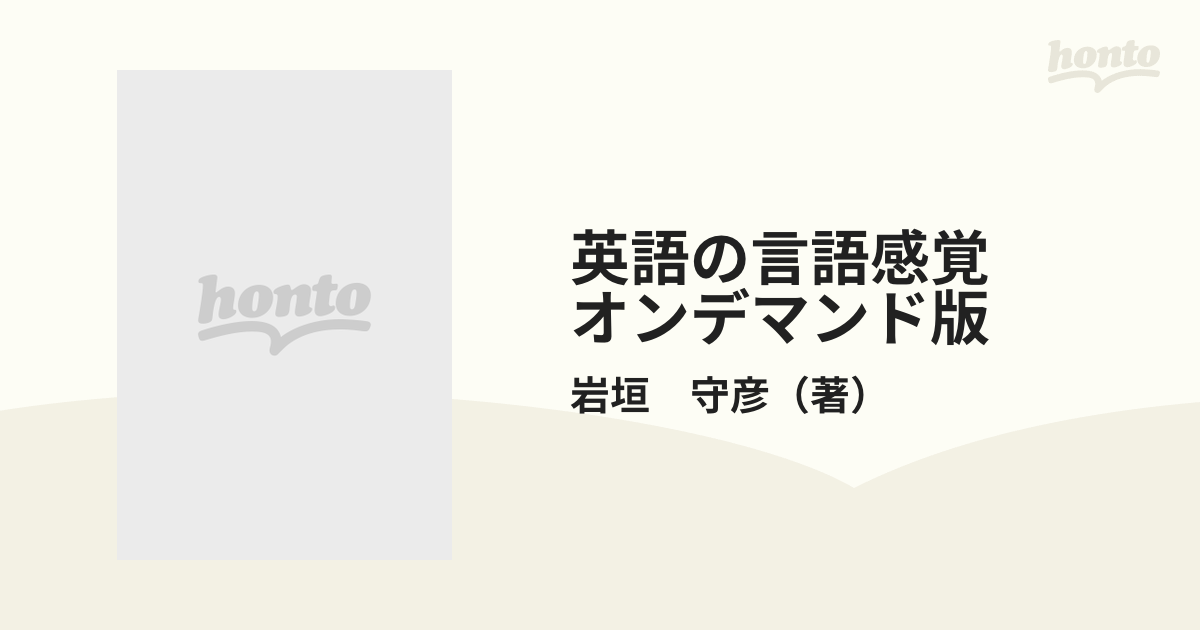 honto

honto

英語の言語感覚 オンデマンド版

岩垣　守彦（著）